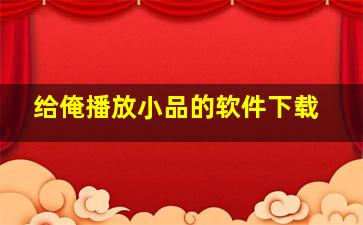 给俺播放小品的软件下载